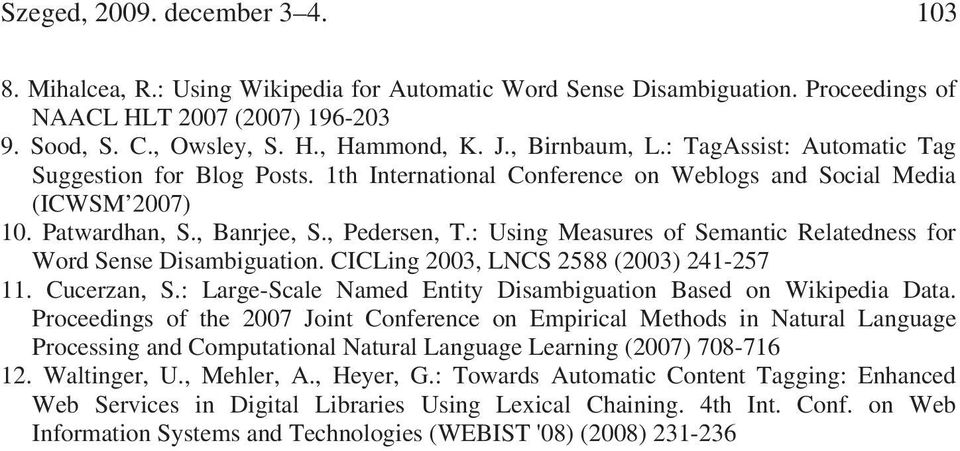 Szeged, 2009. december 3–4. 103

8. Mihalcea, R.: Using Wikipedia for Automatic Word Sense Disambiguation. Proceedings of NAACL HLT 2007 (2007) 196-203

9. Sood, S. C., Owsley, S. H., Hammond, K. J., Birnbaum, L.: TagAssist: Automatic Tag Suggestion for Blog Posts. 1th International Conference on Weblogs and Social Media (ICWSM'2007)

10. Patwardhan, S., Banrjee, S., Pedersen, T.: Using Measures of Semantic Relatedness for Word Sense Disambiguation. CICLing 2003, LNCS 2588 (2003) 241-257

11. Cucerzan, S.: Large-Scale Named Entity Disambiguation Based on Wikipedia Data. Proceedings of the 2007 Joint Conference on Empirical Methods in Natural Language Processing and Computational Natural Language Learning (2007) 708-716

12. Waltinger, U., Mehler, A., Heyer, G.: Towards Automatic Content Tagging: Enhanced Web Services in Digital Libraries Using Lexical Chaining. 4th Int. Conf. on Web Information Systems and Technologies (WEBIST '08) (2008) 231-236